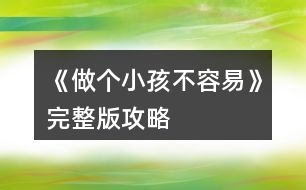 《做个小孩不容易》完整版攻略